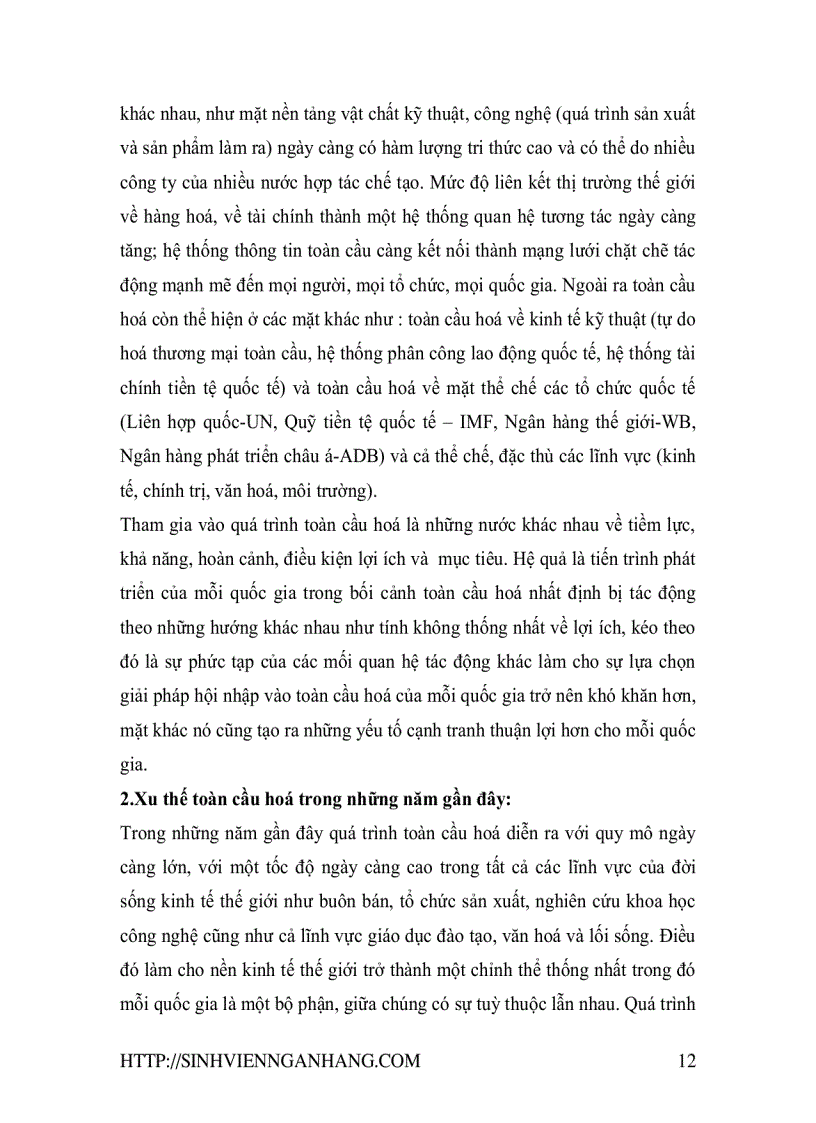 khác nhau, như mặt nền tảng vật chất kỹ thuật, công nghệ (quá trình sản xuất và sản phẩm làm ra) ngày càng có hàm lượng tri thức cao và có thể do nhiều công ty của nhiều nước hợp tác chế tạo. Mức độ liên kết thị trường thế giới về hàng hoá, về tài chính thành một hệ thống quan hệ tương tác ngày càng tăng; hệ thống thông tin toàn cầu càng kết nối thành mạng lưới chặt chẽ tác động mạnh mẽ đến mọi người, mọi tổ chức, mọi quốc gia. Ngoài ra toàn cầu hoá còn thể hiện ở các mặt khác như : toàn cầu hoá về kinh tế kỹ thuật (tự do hoá thương mại toàn cầu, hệ thống phân công lao động quốc tế, hệ thống tài chính tiền tệ quốc tế) và toàn cầu hoá về mặt thể chế các tổ chức quốc tế (Liên hợp quốc-UN, Quỹ tiền tệ quốc tế – IMF, Ngân hàng thế giới-WB, Ngân hàng phát triển châu á-ADB) và cả thể chế, đặc thù các lĩnh vực (kinh tế, chính trị, văn hoá, môi trường).

Tham gia vào quá trình toàn cầu hoá là những nước khác nhau về tiềm lực, khả năng, hoàn cảnh, điều kiện lợi ích và mục tiêu. Hệ quả là tiến trình phát triển của mỗi quốc gia trong bối cảnh toàn cầu hoá nhất định bị tác động theo những hướng khác nhau như tính không thống nhất về lợi ích, kéo theo đó là sự phức tạp của các mối quan hệ tác động khác làm cho sự lựa chọn giải pháp hội nhập vào toàn cầu hoá của mỗi quốc gia trở nên khó khăn hơn, mặt khác nó cũng tạo ra những yếu tố cạnh tranh thuận lợi hơn cho mỗi quốc gia.

2.Xu thế toàn cầu hoá trong những năm gần đây:

Trong những năm gần đây quá trình toàn cầu hoá diễn ra với quy mô ngày càng lớn, với một tốc độ ngày càng cao trong tất cả các lĩnh vực của đời sống kinh tế thế giới như buôn bán, tổ chức sản xuất, nghiên cứu khoa học công nghệ cũng như cả lĩnh vực giáo dục đào tạo, văn hoá và lối sống. Điều đó làm cho nền kinh tế thế giới trở thành một chỉnh thể thống nhất trong đó mỗi quốc gia là một bộ phận, giữa chúng có sự tuỳ thuộc lẫn nhau. Quá trình

HTTP://SINHVIENNGANHANG.COM 12